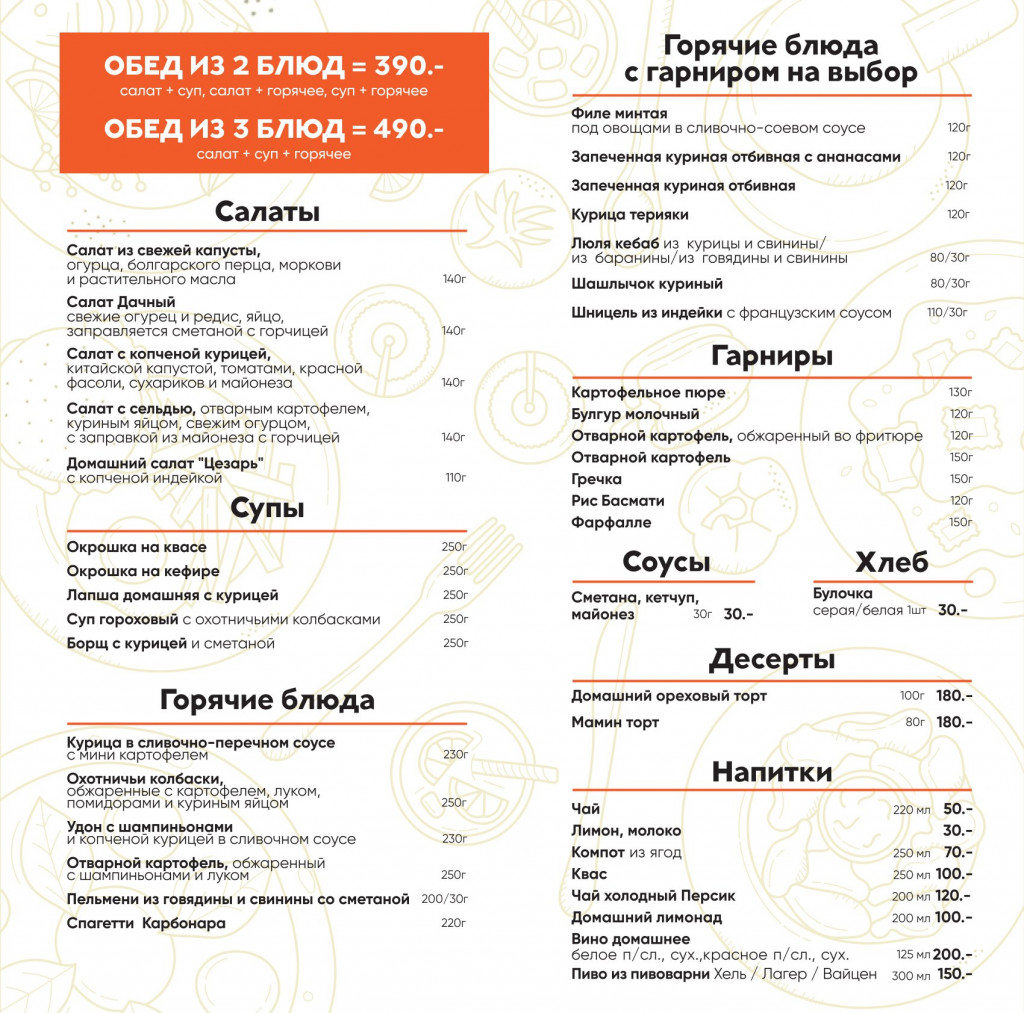 ОБЕД ИЗ 2 БЛЮД = 390.-
салат + суп, салат + горячее, суп + горячее

ОБЕД ИЗ 3 БЛЮД = 490.-
салат + суп + горячее

Салаты

Салат из свежей капусты, огурца, болгарского перца, моркови и растительного масла 140г

Салат Дачный свежие огурец и редис, яйцо, заправляется сметаной с горчицей 140г

Салат с копченой курицей, китайской капустой, томатами, красной фасоли, сухариков и майонеза 140г

Салат с сельдью, отварным картофелем, куриным яйцом, свежим огурцом, с заправкой из майонеза с горчицей 140г

Домашний салат "Цезарь" с копченой индейкой 110г

Супы

Окрошка на квасе 250г
Окрошка на кефире 250г
Лапша домашняя с курицей 250г
Суп гороховый с охотничьими колбасками 250г
Борщ с курицей и сметаной 250г

Горячие блюда

Курица в сливочно-перечном соусе с мини картофелем 230г

Охотничьи колбаски, обжаренные с картофелем, луком, помидорами и куриным яйцом 250г

Удон с шампиньонами и копченой курицей в сливочном соусе 230г

Отварной картофель, обжаренный с шампиньонами и луком 250г

Пельмени из говядины и свинины со сметаной 200/30г

Спагетти Карбонара 220г

Горячие блюда с гарниром на выбор

Филе минтая под овощами в сливочно-соевом соусе 120г
Запеченная куриная отбивная с ананасами 120г
Запеченная куриная отбивная 120г
Курица терияки 120г
Люля кебаб из курицы и свинины/ из баранины/из говядины и свинины 80/30г
Шашлычок куриный 80/30г
Шницель из индейки с французским соусом 110/30г

Гарниры

Картофельное пюре 130г
Булгур молочный 120г
Отварной картофель, обжаренный во фритюре 120г
Отварной картофель 150г
Гречка 150г
Рис Басмати 120г
Фарфалле 150г

Соусы

Сметана, кетчуп, майонез 30г 30.-

Хлеб

Булочка серая/белая 1шт 30.-

Десерты

Домашний ореховый торт 100г 180.-
Мамин торт 80г 180.-

Напитки

Чай 220 мл 50.-
Лимон, молоко 30.-
Компот из ягод 250 мл 70.-
Квас 250 мл 100.-
Чай холодный Персик 200 мл 120.-
Домашний лимонад 200 мл 100.-
Вино домашнее белое п/сл., сух.,красное п/сл., сух. 125 мл 200.-
Пиво из пивоварни Хель / Лагер / Вайцен 300 мл 150.-